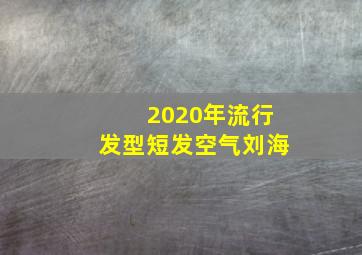 2020年流行
发型短发空气刘海